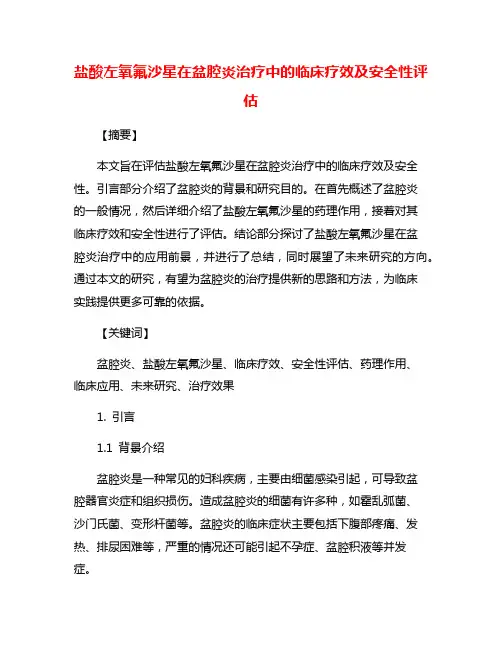 盐酸左氧氟沙星在盆腔炎治疗中的临床疗效及安全性评估

【摘要】

本文旨在评估盐酸左氧氟沙星在盆腔炎治疗中的临床疗效及安全性。引言部分介绍了盆腔炎的背景和研究目的。在首先概述了盆腔炎的一般情况，然后详细介绍了盐酸左氧氟沙星的药理作用，接着对其临床疗效和安全性进行了评估。结论部分探讨了盐酸左氧氟沙星在盆腔炎治疗中的应用前景，并进行了总结，同时展望了未来研究的方向。通过本文的研究，有望为盆腔炎的治疗提供新的思路和方法，为临床实践提供更多可靠的依据。

【关键词】

盆腔炎、盐酸左氧氟沙星、临床疗效、安全性评估、药理作用、临床应用、未来研究、治疗效果

1. 引言

1.1 背景介绍

盆腔炎是一种常见的妇科疾病，主要由细菌感染引起，可导致盆腔器官炎症和组织损伤。造成盆腔炎的细菌有许多种，如霍乱弧菌、沙门氏菌、变形杆菌等。盆腔炎的临床症状主要包括下腹部疼痛、发热、排尿困难等，严重的情况还可能引起不孕症、盆腔积液等并发症。